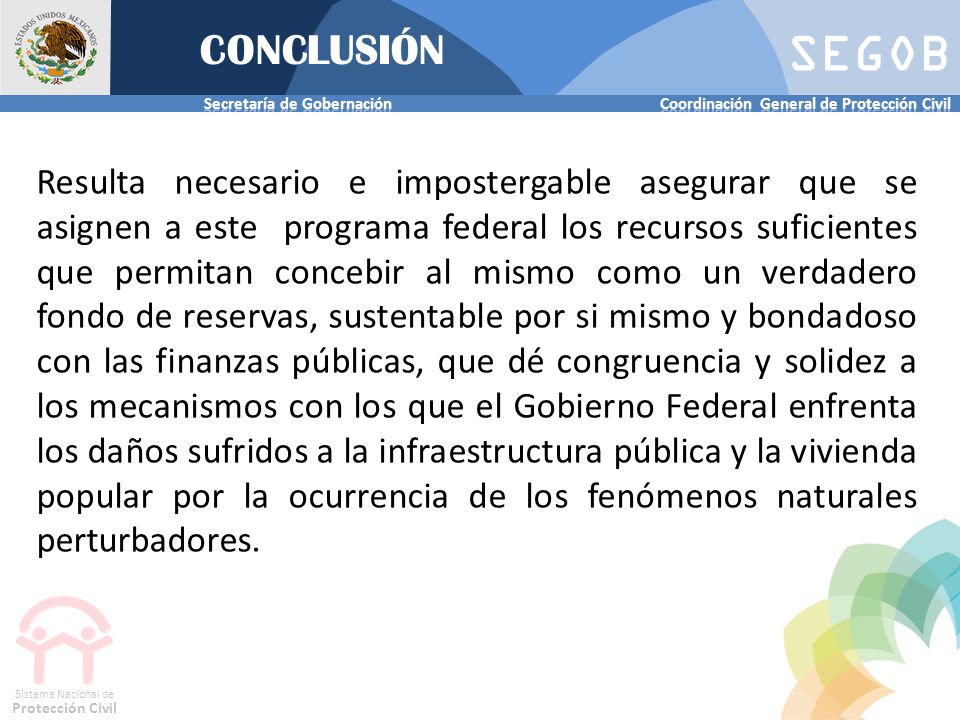 ESTADOS UNIDOS MEXICANOS

CONCLUSIÓN

SEGOB

Secretaría de Gobernación

Coordinación General de Protección Civil

Resulta necesario e impostergable asegurar que se asignen a este programa federal los recursos suficientes que permitan concebir al mismo como un verdadero fondo de reservas, sustentable por si mismo y bondadoso con las finanzas públicas, que dé congruencia y solidez a los mecanismos con los que el Gobierno Federal enfrenta los daños sufridos a la infraestructura pública y la vivienda popular por la ocurrencia de los fenómenos naturales perturbadores.

Sistema Nacional de
Protección Civil